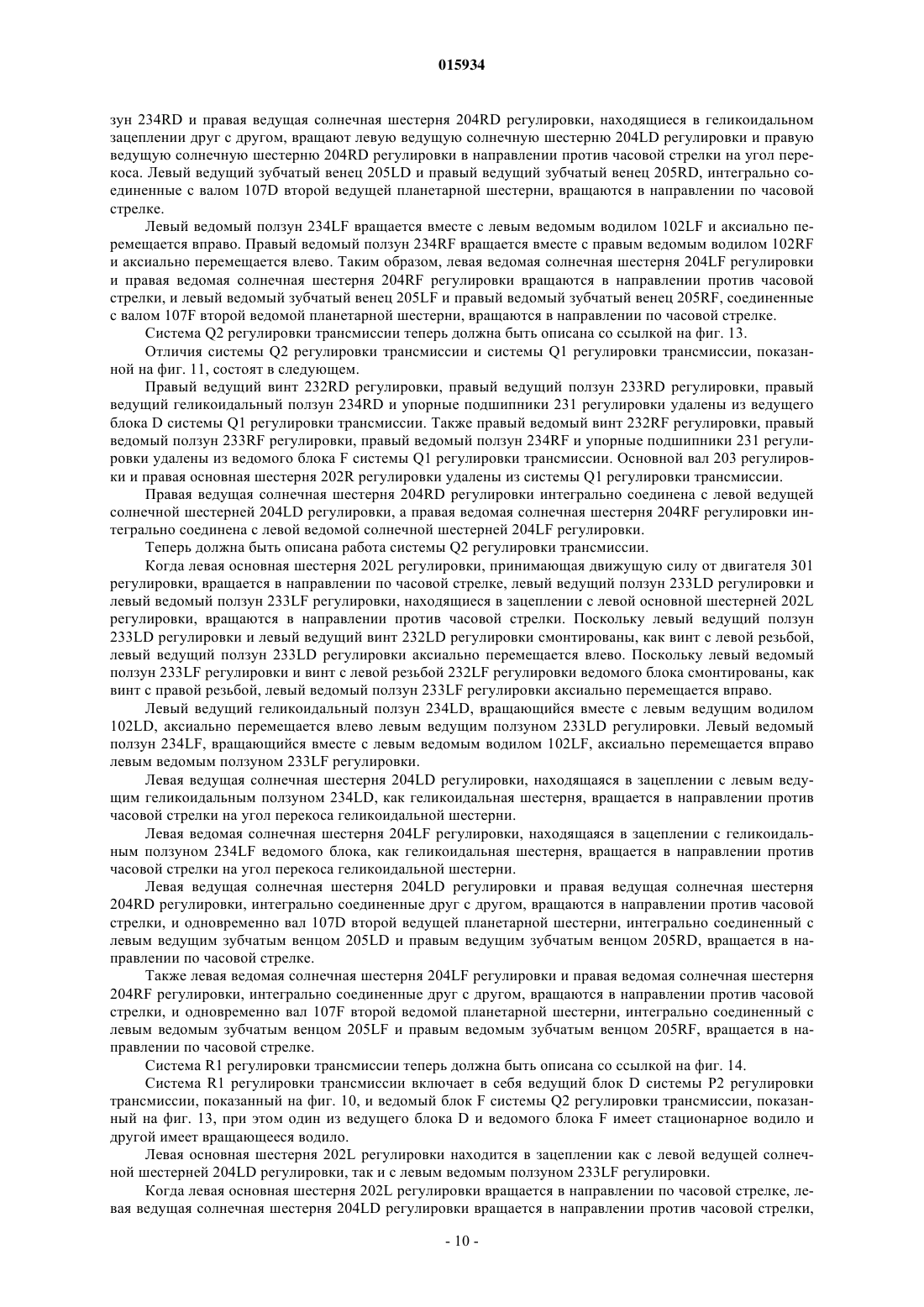 015934

зун 234RD и правая ведущая солнечная шестерня 204RD регулировки, находящиеся в геликоидальном зацеплении друг с другом, вращают левую ведущую солнечную шестерню 204LD регулировки и правую ведущую солнечную шестерню 204RD регулировки в направлении против часовой стрелки на угол перекоса. Левый ведущий зубчатый венец 205LD и правый ведущий зубчатый венец 205RD, интегрально соединенные с валом 107D второй ведущей планетарной шестерни, вращаются в направлении по часовой стрелке.

Левый ведомый ползун 234LF вращается вместе с левым ведомым водилом 102LF и аксиально перемещается вправо. Правый ведомый ползун 234RF вращается вместе с правым ведомым водилом 102RF и аксиально перемещается влево. Таким образом, левая ведомая солнечная шестерня 204LF регулировки и правая ведомая солнечная шестерня 204RF регулировки вращаются в направлении против часовой стрелки, и левый ведомый зубчатый венец 205LF и правый ведомый зубчатый венец 205RF, соединенные с валом 107F второй ведомой планетарной шестерни, вращаются в направлении по часовой стрелке.

Система Q2 регулировки трансмиссии теперь должна быть описана со ссылкой на фиг. 13.

Отличия системы Q2 регулировки трансмиссии и системы Q1 регулировки трансмиссии, показанной на фиг. 11, состоят в следующем.

Правый ведущий винт 232RD регулировки, правый ведущий ползун 233RD регулировки, правый ведущий геликоидальный ползун 234RD и упорные подшипники 231 регулировки удалены из ведущего блока D системы Q1 регулировки трансмиссии. Также правый ведомый винт 232RF регулировки, правый ведомый ползун 233RF регулировки, правый ведомый ползун 234RF и упорные подшипники 231 регулировки удалены из ведомого блока F системы Q1 регулировки трансмиссии. Основной вал 203 регулировки и правая основная шестерня 202R регулировки удалены из системы Q1 регулировки трансмиссии.

Правая ведущая солнечная шестерня 204RD регулировки интегрально соединена с левой ведущей солнечной шестерней 204LD регулировки, а правая ведомая солнечная шестерня 204RF регулировки интегрально соединена с левой ведомой солнечной шестерней 204LF регулировки.

Теперь должна быть описана работа системы Q2 регулировки трансмиссии.

Когда левая основная шестерня 202L регулировки, принимающая движущую силу от двигателя 301 регулировки, вращается в направлении по часовой стрелке, левый ведущий ползун 233LD регулировки и левый ведомый ползун 233LF регулировки, находящиеся в зацеплении с левой основной шестерней 202L регулировки, вращаются в направлении против часовой стрелки. Поскольку левый ведущий ползун 233LD регулировки и левый ведущий винт 232LD регулировки смонтированы, как винт с левой резьбой, левый ведущий ползун 233LD регулировки аксиально перемещается влево. Поскольку левый ведомый ползун 233LF регулировки и винт с левой резьбой 232LF регулировки ведомого блока смонтированы, как винт с правой резьбой, левый ведомый ползун 233LF регулировки аксиально перемещается вправо.

Левый ведущий геликоидальный ползун 234LD, вращающийся вместе с левым ведущим водилом 102LD, аксиально перемещается влево левым ведущим ползуном 233LD регулировки. Левый ведомый ползун 234LF, вращающийся вместе с левым ведомым водилом 102LF, аксиально перемещается вправо левым ведомым ползуном 233LF регулировки.

Левая ведущая солнечная шестерня 204LD регулировки, находящаяся в зацеплении с левым ведущим геликоидальным ползуном 234LD, как геликоидальная шестерня, вращается в направлении против часовой стрелки на угол перекоса геликоидальной шестерни.

Левая ведомая солнечная шестерня 204LF регулировки, находящаяся в зацеплении с геликоидальным ползуном 234LF ведомого блока, как геликоидальная шестерня, вращается в направлении против часовой стрелки на угол перекоса геликоидальной шестерни.

Левая ведущая солнечная шестерня 204LD регулировки и правая ведущая солнечная шестерня 204RD регулировки, интегрально соединенные друг с другом, вращаются в направлении против часовой стрелки, и одновременно вал 107D второй ведущей планетарной шестерни, интегрально соединенный с левым ведущим зубчатым венцом 205LD и правым ведущим зубчатым венцом 205RD, вращается в направлении по часовой стрелке.

Также левая ведомая солнечная шестерня 204LF регулировки и правая ведомая солнечная шестерня 204RF регулировки, интегрально соединенные друг с другом, вращаются в направлении против часовой стрелки, и одновременно вал 107F второй ведомой планетарной шестерни, интегрально соединенный с левым ведомым зубчатым венцом 205LF и правым ведомым зубчатым венцом 205RF, вращается в направлении по часовой стрелке.

Система R1 регулировки трансмиссии теперь должна быть описана со ссылкой на фиг. 14.

Система R1 регулировки трансмиссии включает в себя ведущий блок D системы P2 регулировки трансмиссии, показанный на фиг. 10, и ведомый блок F системы Q2 регулировки трансмиссии, показанный на фиг. 13, при этом один из ведущего блока D и ведомого блока F имеет стационарное водило и другой имеет вращающееся водило.

Левая основная шестерня 202L регулировки находится в зацеплении как с левой ведущей солнечной шестерней 204LD регулировки, так и с левым ведомым ползуном 233LF регулировки.

Когда левая основная шестерня 202L регулировки вращается в направлении по часовой стрелке, левая ведущая солнечная шестерня 204LD регулировки вращается в направлении против часовой стрелки,

- 10 -